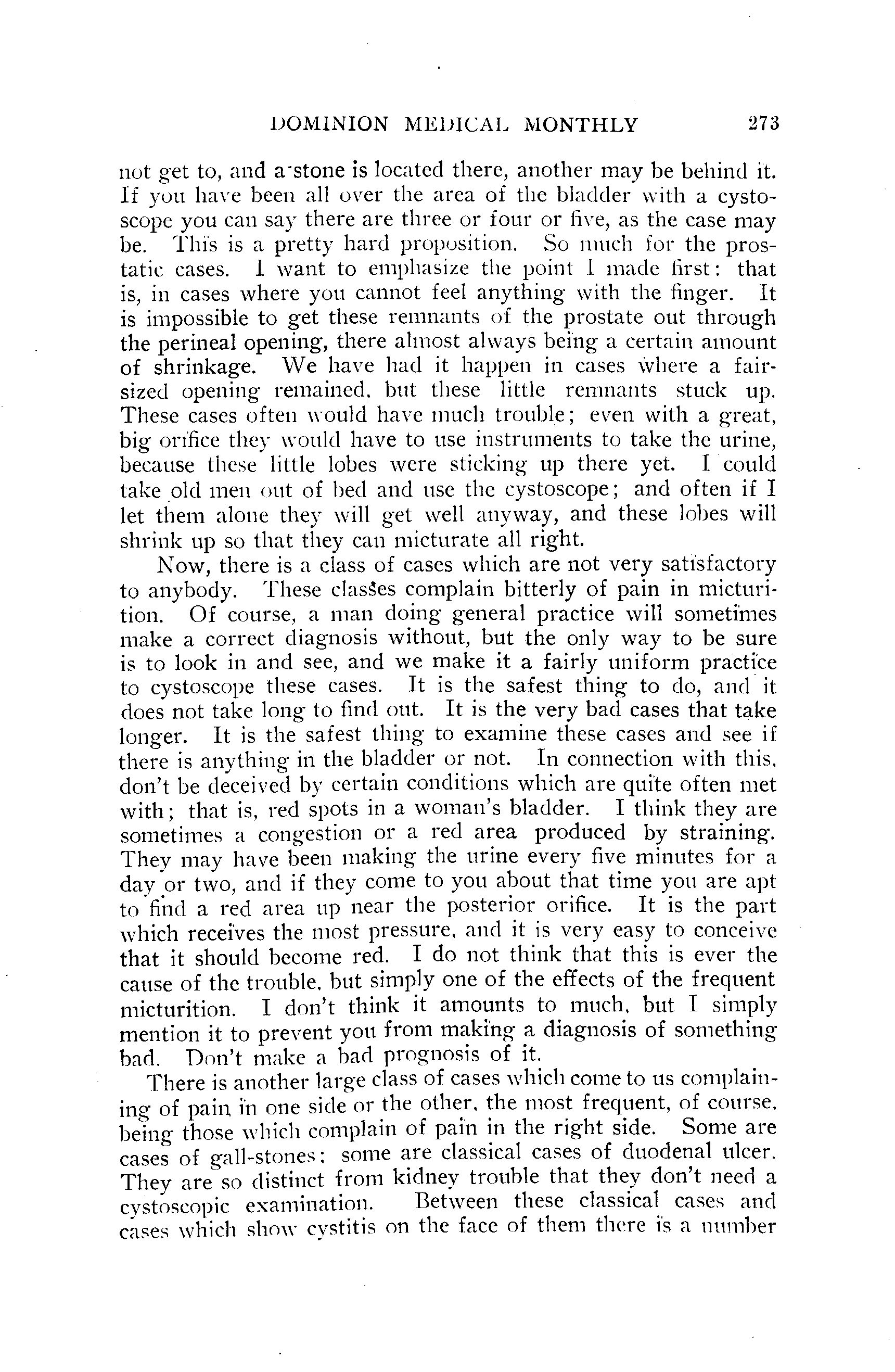 DOMINION MEDICAL MONTHLY 273

not get to, and a stone is located there, another may be behind it. If you have been all over the area of the bladder with a cystoscope you can say there are three or four or five, as the case may be. This is a pretty hard proposition. So much for the prostatic cases. I want to emphasize the point I made first: that is, in cases where you cannot feel anything with the finger. It is impossible to get these remnants of the prostate out through the perineal opening, there almost always being a certain amount of shrinkage. We have had it happen in cases where a fair-sized opening remained, but these little remnants stuck up. These cases often would have much trouble; even with a great, big orifice they would have to use instruments to take the urine, because these little lobes were sticking up there yet. I could take old men out of bed and use the cystoscope; and often if I let them alone they will get well anyway, and these lobes will shrink up so that they can micturate all right.

Now, there is a class of cases which are not very satisfactory to anybody. These classes complain bitterly of pain in micturition. Of course, a man doing general practice will sometimes make a correct diagnosis without, but the only way to be sure is to look in and see, and we make it a fairly uniform practice to cystoscope these cases. It is the safest thing to do, and it does not take long to find out. It is the very bad cases that take longer. It is the safest thing to examine these cases and see if there is anything in the bladder or not. In connection with this, don't be deceived by certain conditions which are quite often met with; that is, red spots in a woman's bladder. I think they are sometimes a congestion or a red area produced by straining. They may have been making the urine every five minutes for a day or two, and if they come to you about that time you are apt to find a red area up near the posterior orifice. It is the part which receives the most pressure, and it is very easy to conceive that it should become red. I do not think that this is ever the cause of the trouble, but simply one of the effects of the frequent micturition. I don't think it amounts to much, but I simply mention it to prevent you from making a diagnosis of something bad. Don't make a bad prognosis of it.

There is another large class of cases which come to us complaining of pain in one side or the other, the most frequent, of course, being those which complain of pain in the right side. Some are cases of gall-stones; some are classical cases of duodenal ulcer. They are so distinct from kidney trouble that they don't need a cystoscopic examination. Between these classical cases and cases which show cystitis on the face of them there is a number